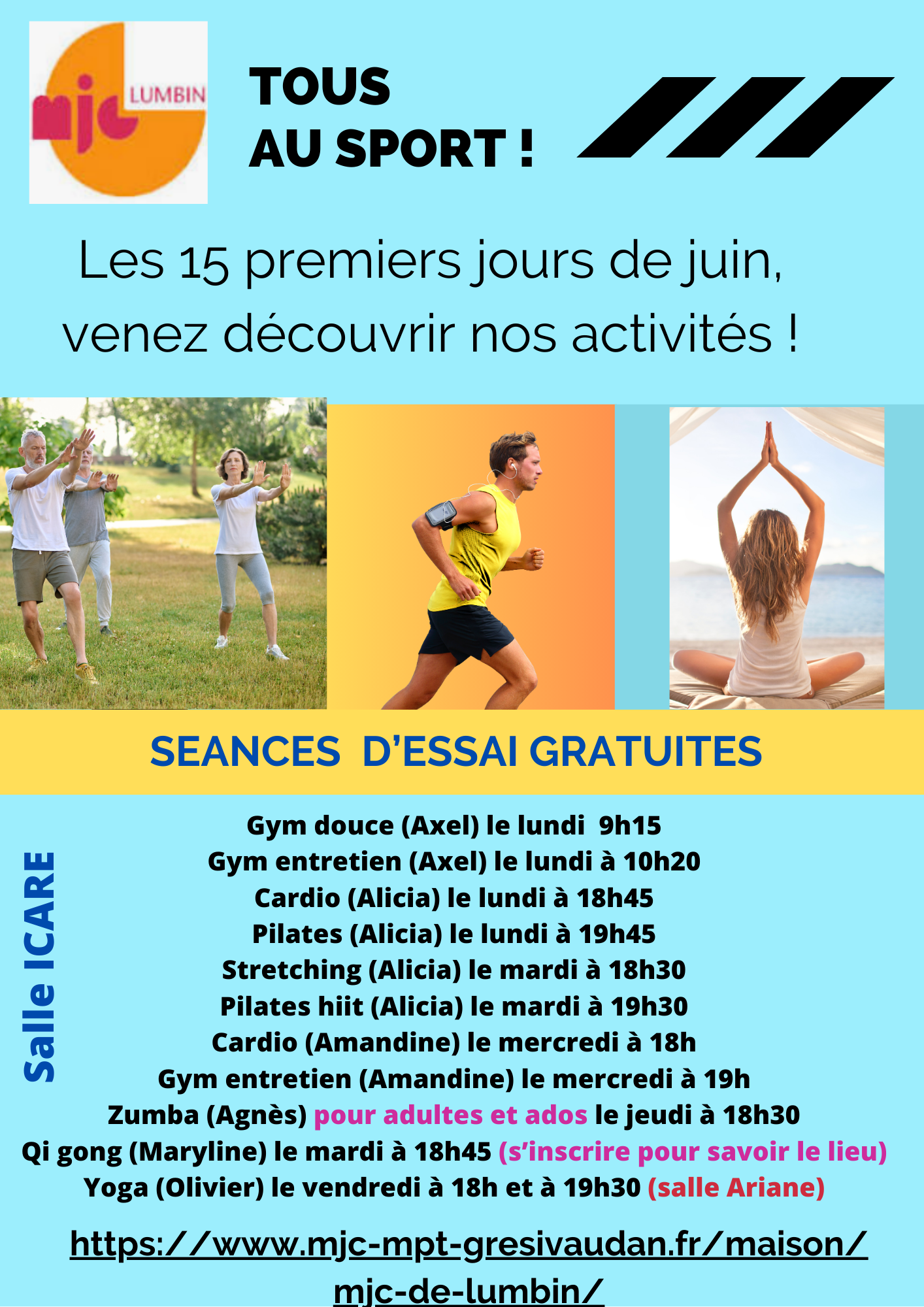 mjc LUMBIN

TOUS
AU SPORT !

Les 15 premiers jours de juin, venez découvrir nos activités !

SEANCES D'ESSAI GRATUITES

Salle ICARE

Gym douce (Axel) le lundi 9h15
Gym entretien (Axel) le lundi à 10h20
Cardio (Alicia) le lundi à 18h45
Pilates (Alicia) le lundi à 19h45
Stretching (Alicia) le mardi à 18h30
Pilates hiit (Alicia) le mardi à 19h30
Cardio (Amandine) le mercredi à 18h
Gym entretien (Amandine) le mercredi à 19h
Zumba (Agnès) pour adultes et ados le jeudi à 18h30
Qi gong (Maryline) le mardi à 18h45 (s'inscrire pour savoir le lieu)
Yoga (Olivier) le vendredi à 18h et à 19h30 (salle Ariane)

https://www.mjc-mpt-gresivaudan.fr/maison/mjc-de-lumbin/